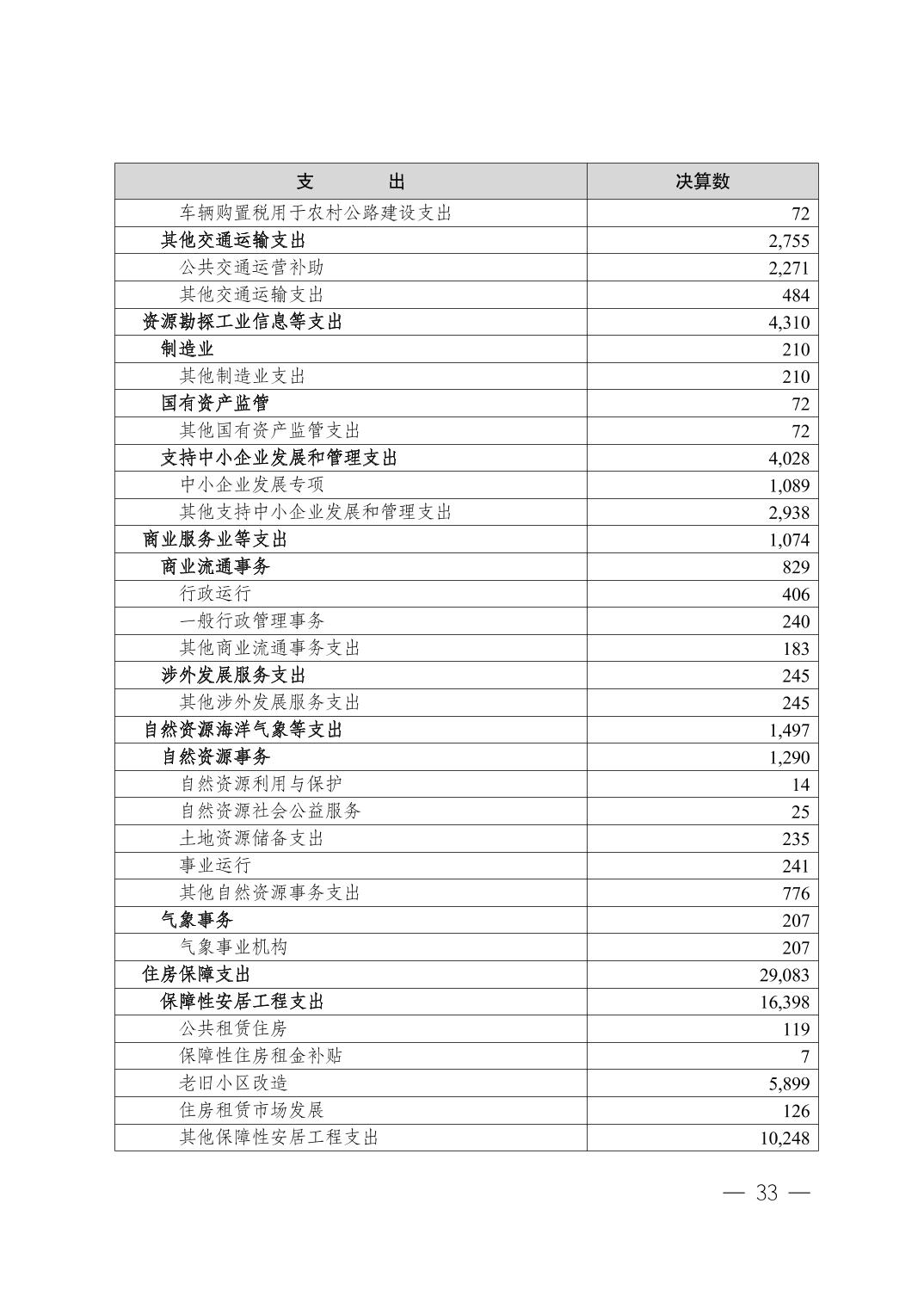 | 支　　出 | 决算数 |
|---|---|
| 车辆购置税用于农村公路建设支出 | 72 |
| 其他交通运输支出 | 2,755 |
| 公共交通运营补助 | 2,271 |
| 其他交通运输支出 | 484 |
| 资源勘探工业信息等支出 | 4,310 |
| 制造业 | 210 |
| 其他制造业支出 | 210 |
| 国有资产监管 | 72 |
| 其他国有资产监管支出 | 72 |
| 支持中小企业发展和管理支出 | 4,028 |
| 中小企业发展专项 | 1,089 |
| 其他支持中小企业发展和管理支出 | 2,938 |
| 商业服务业等支出 | 1,074 |
| 商业流通事务 | 829 |
| 行政运行 | 406 |
| 一般行政管理事务 | 240 |
| 其他商业流通事务支出 | 183 |
| 涉外发展服务支出 | 245 |
| 其他涉外发展服务支出 | 245 |
| 自然资源海洋气象等支出 | 1,497 |
| 自然资源事务 | 1,290 |
| 自然资源利用与保护 | 14 |
| 自然资源社会公益服务 | 25 |
| 土地资源储备支出 | 235 |
| 事业运行 | 241 |
| 其他自然资源事务支出 | 776 |
| 气象事务 | 207 |
| 气象事业机构 | 207 |
| 住房保障支出 | 29,083 |
| 保障性安居工程支出 | 16,398 |
| 公共租赁住房 | 119 |
| 保障性住房租金补贴 | 7 |
| 老旧小区改造 | 5,899 |
| 住房租赁市场发展 | 126 |
| 其他保障性安居工程支出 | 10,248 |

— 33 —